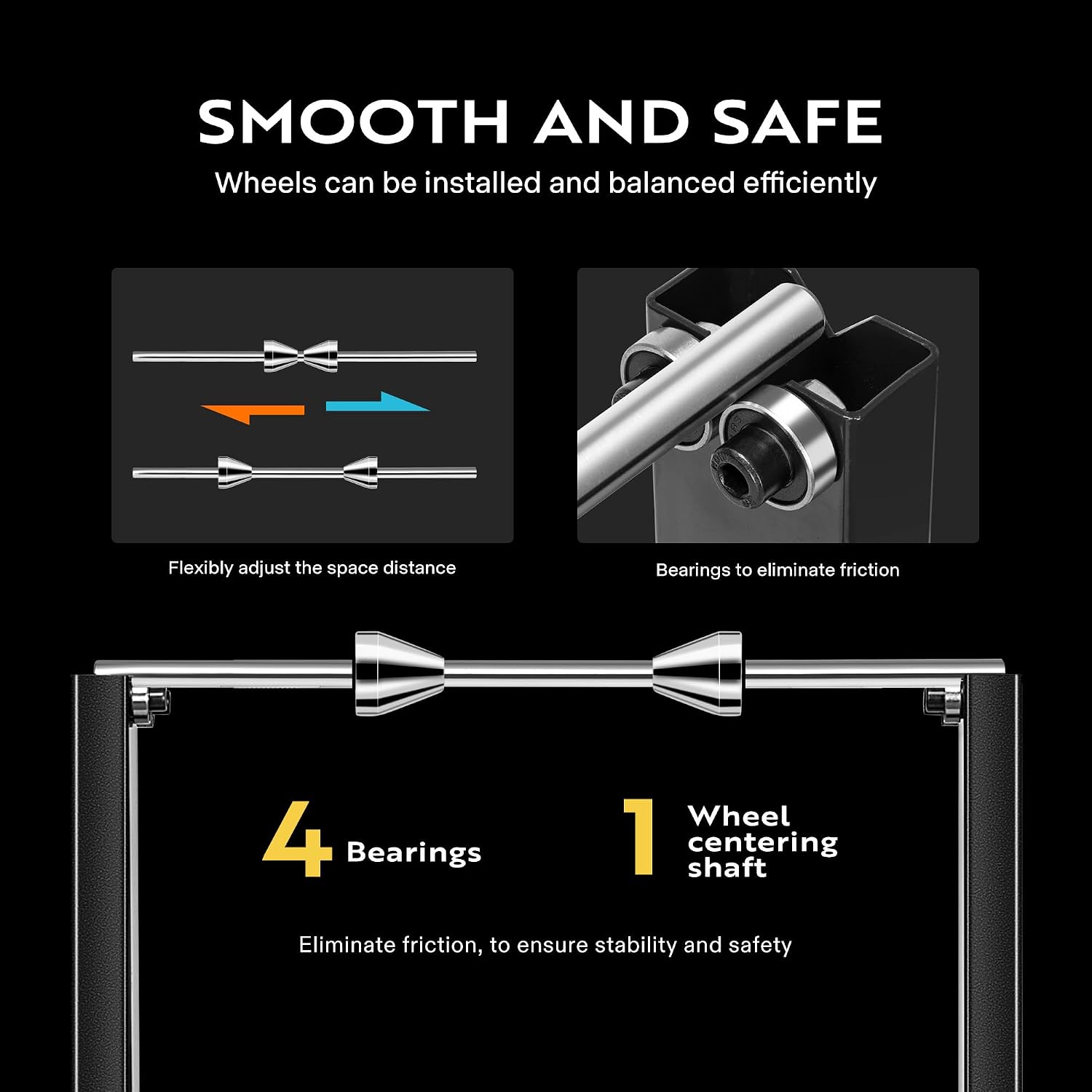 SMOOTH AND SAFE

Wheels can be installed and balanced efficiently

Flexibly adjust the space distance

Bearings to eliminate friction

4 Bearings

1 Wheel centering shaft

Eliminate friction, to ensure stability and safety